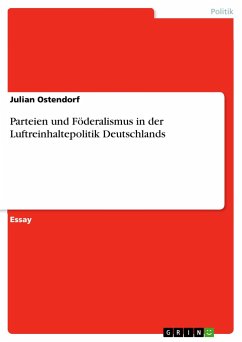 Politik

Julian Ostendorf

Parteien und Föderalismus in der Luftreinhaltepolitik Deutschlands

Essay

GRIN